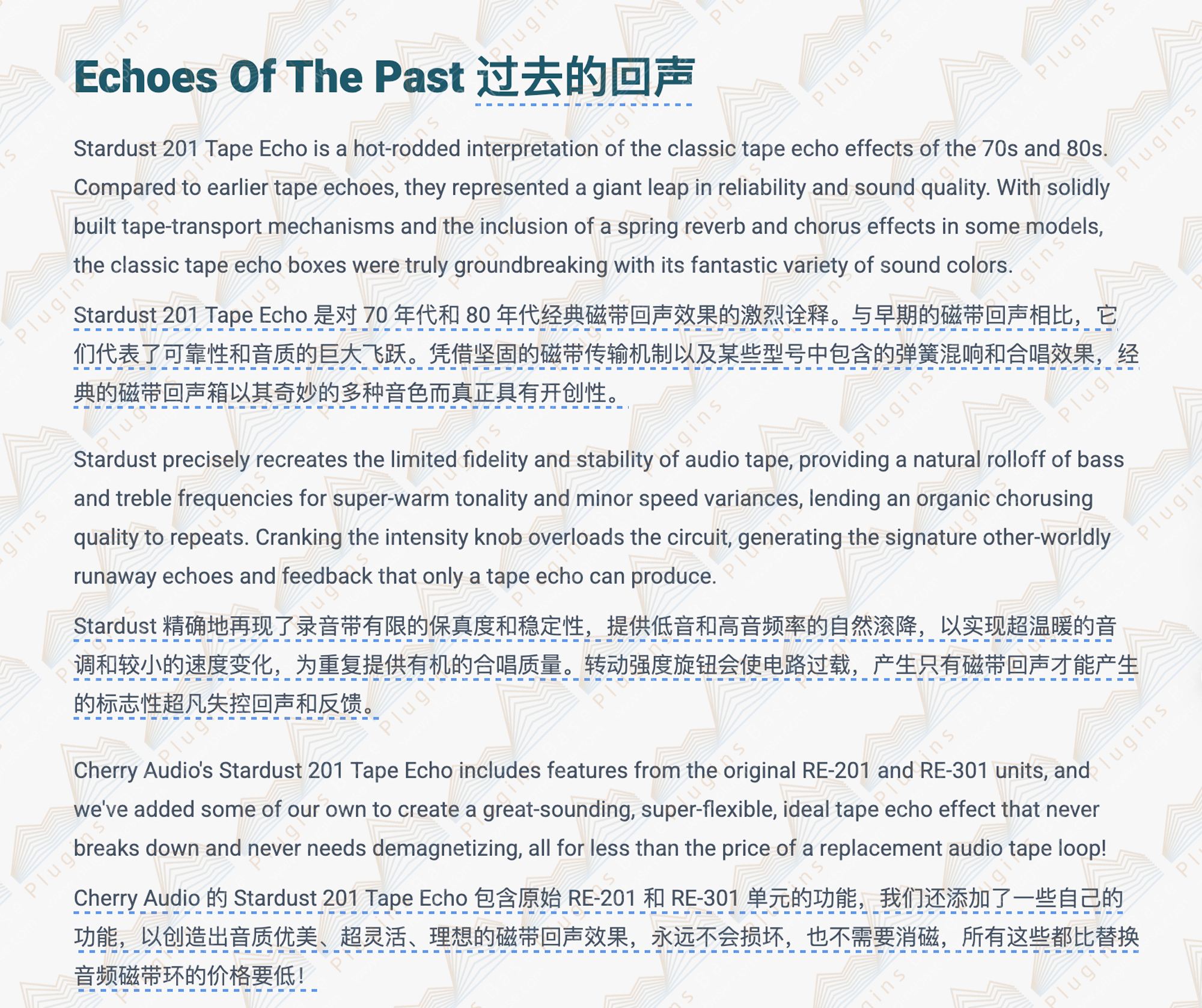 Echoes Of The Past 过去的回声

Stardust 201 Tape Echo is a hot-rodded interpretation of the classic tape echo effects of the 70s and 80s. Compared to earlier tape echoes, they represented a giant leap in reliability and sound quality. With solidly built tape-transport mechanisms and the inclusion of a spring reverb and chorus effects in some models, the classic tape echo boxes were truly groundbreaking with its fantastic variety of sound colors.

Stardust 201 Tape Echo 是对 70 年代和 80 年代经典磁带回声效果的激烈诠释。与早期的磁带回声相比，它们代表了可靠性和音质的巨大飞跃。凭借坚固的磁带传输机制以及某些型号中包含的弹簧混响和合唱效果，经典的磁带回声箱以其奇妙的多种音色而真正具有开创性。

Stardust precisely recreates the limited fidelity and stability of audio tape, providing a natural rolloff of bass and treble frequencies for super-warm tonality and minor speed variances, lending an organic chorusing quality to repeats. Cranking the intensity knob overloads the circuit, generating the signature other-worldly runaway echoes and feedback that only a tape echo can produce.

Stardust 精确地再现了录音带有限的保真度和稳定性，提供低音和高音频率的自然滚降，以实现超温暖的音调和较小的速度变化，为重复提供有机的合唱质量。转动强度旋钮会使电路过载，产生只有磁带回声才能产生的标志性超凡失控回声和反馈。

Cherry Audio's Stardust 201 Tape Echo includes features from the original RE-201 and RE-301 units, and we've added some of our own to create a great-sounding, super-flexible, ideal tape echo effect that never breaks down and never needs demagnetizing, all for less than the price of a replacement audio tape loop!

Cherry Audio 的 Stardust 201 Tape Echo 包含原始 RE-201 和 RE-301 单元的功能，我们还添加了一些自己的功能，以创造出音质优美、超灵活、理想的磁带回声效果，永远不会损坏，也不需要消磁，所有这些都比替换音频磁带环的价格要低！